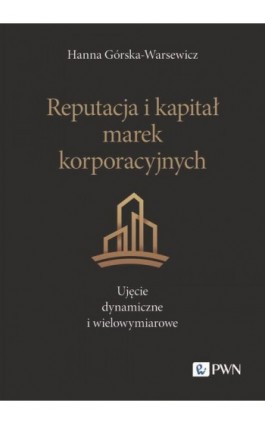 Hanna Górska-Warsewicz

Reputacja i kapitał marek korporacyjnych

Ujęcie dynamiczne i wielowymiarowe

PWN